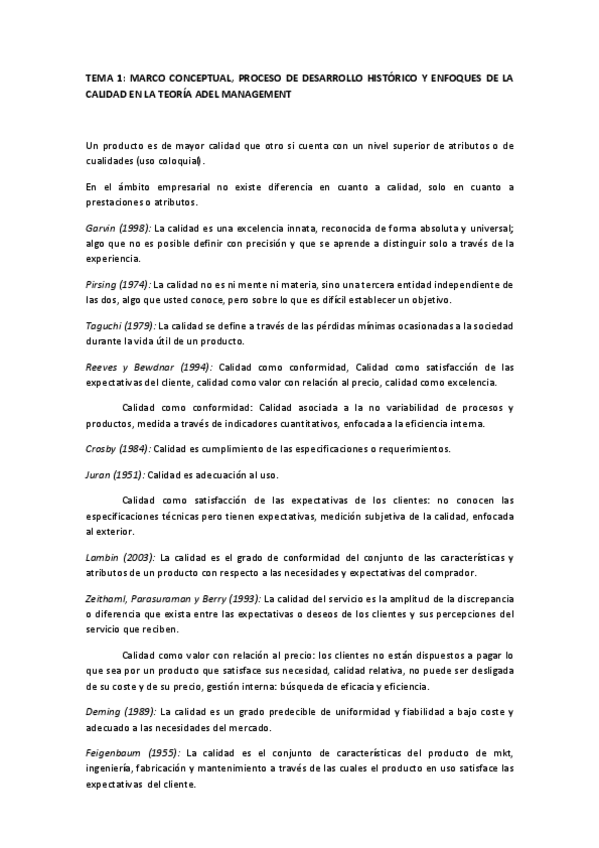 TEMA 1: MARCO CONCEPTUAL, PROCESO DE DESARROLLO HISTÓRICO Y ENFOQUES DE LA CALIDAD EN LA TEORÍA ADEL MANAGEMENT

Un producto es de mayor calidad que otro si cuenta con un nivel superior de atributos o de cualidades (uso coloquial).

En el ámbito empresarial no existe diferencia en cuanto a calidad, solo en cuanto a prestaciones o atributos.

Garvin (1998): La calidad es una excelencia innata, reconocida de forma absoluta y universal; algo que no es posible definir con precisión y que se aprende a distinguir solo a través de la experiencia.

Pirsing (1974): La calidad no es ni mente ni materia, sino una tercera entidad independiente de las dos, algo que usted conoce, pero sobre lo que es difícil establecer un objetivo.

Taguchi (1979): La calidad se define a través de las pérdidas mínimas ocasionadas a la sociedad durante la vida útil de un producto.

Reeves y Bewdnar (1994): Calidad como conformidad, Calidad como satisfacción de las expectativas del cliente, calidad como valor con relación al precio, calidad como excelencia.

Calidad como conformidad: Calidad asociada a la no variabilidad de procesos y productos, medida a través de indicadores cuantitativos, enfocada a la eficiencia interna.

Crosby (1984): Calidad es cumplimiento de las especificaciones o requerimientos.

Juran (1951): Calidad es adecuación al uso.

Calidad como satisfacción de las expectativas de los clientes: no conocen las especificaciones técnicas pero tienen expectativas, medición subjetiva de la calidad, enfocada al exterior.

Lambin (2003): La calidad es el grado de conformidad del conjunto de las características y atributos de un producto con respecto a las necesidades y expectativas del comprador.

Zeithaml, Parasuraman y Berry (1993): La calidad del servicio es la amplitud de la discrepancia o diferencia que exista entre las expectativas o deseos de los clientes y sus percepciones del servicio que reciben.

Calidad como valor con relación al precio: los clientes no están dispuestos a pagar lo que sea por un producto que satisface sus necesidad, calidad relativa, no puede ser desligada de su coste y de su precio, gestión interna: búsqueda de eficacia y eficiencia.

Deming (1989): La calidad es un grado predecible de uniformidad y fiabilidad a bajo coste y adecuado a las necesidades del mercado.

Feigenbaum (1955): La calidad es el conjunto de características del producto de mkt, ingeniería, fabricación y mantenimiento a través de las cuales el producto en uso satisface las expectativas del cliente.